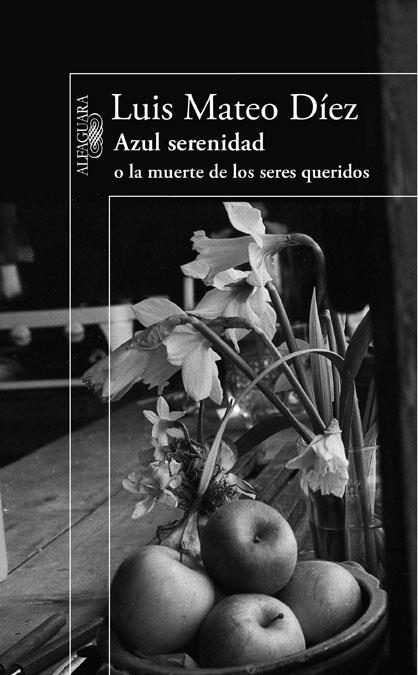 ALFAGUARA

Luis Mateo Díez
Azul serenidad
o la muerte de los seres queridos